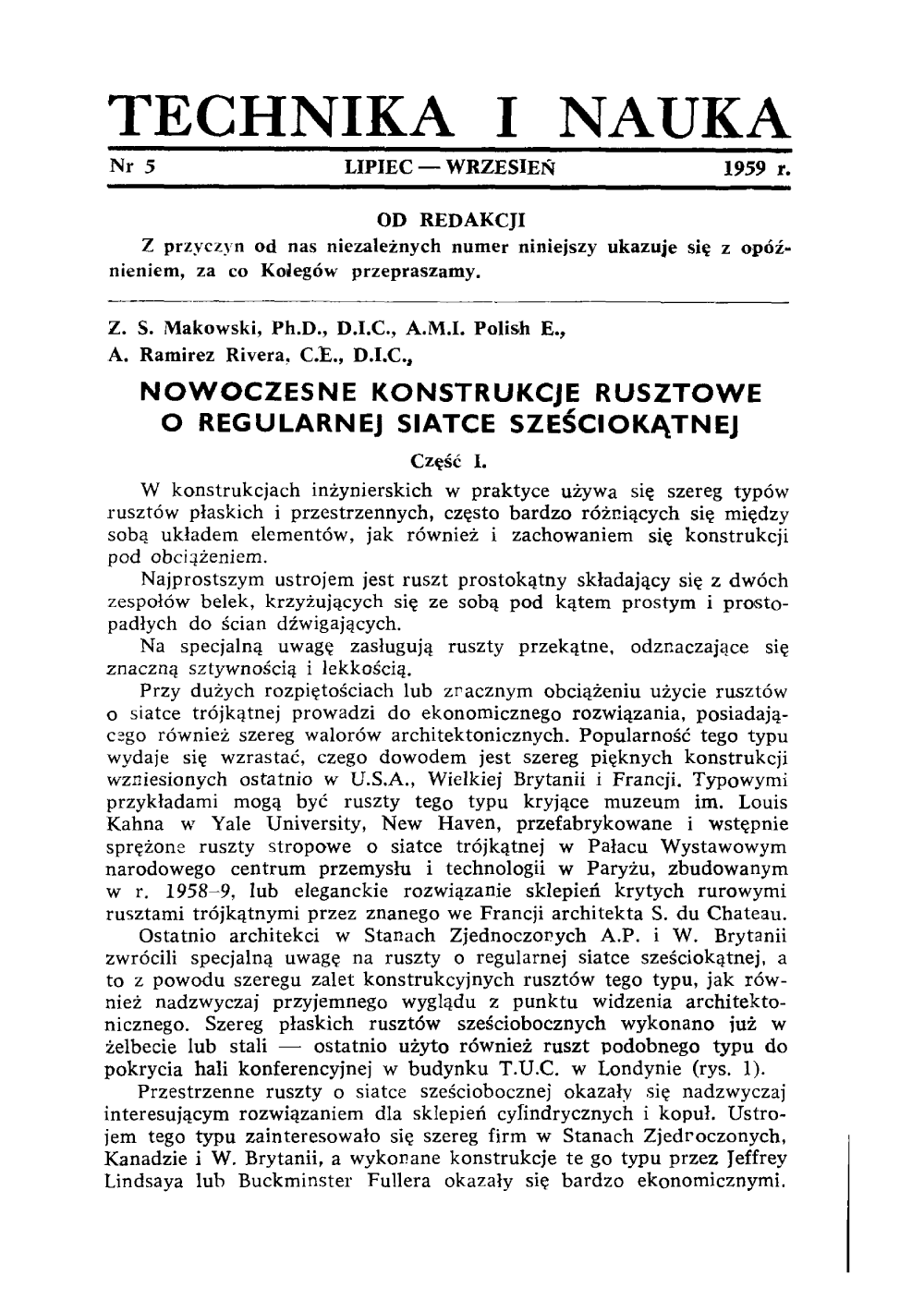 TECHNIKA I NAUKA

Nr 5 LIPIEC — WRZESIEŃ 1959 r.

OD REDAKCJI

Z przyczyn od nas niezależnych numer niniejszy ukazuje się z opóźnieniem, za co Kolegów przepraszamy.

Z. S. Makowski, Ph.D., D.I.C., A.M.I. Polish E.,
A. Ramirez Rivera, C.E., D.I.C.,

NOWOCZESNE KONSTRUKCJE RUSZTOWE O REGULARNEJ SIATCE SZEŚCIOKĄTNEJ

Część I.

W konstrukcjach inżynierskich w praktyce używa się szereg typów rusztów płaskich i przestrzennych, często bardzo różniących się między sobą układem elementów, jak również i zachowaniem się konstrukcji pod obciążeniem.

Najprostszym ustrojem jest ruszt prostokątny składający się z dwóch zespołów belek, krzyżujących się ze sobą pod kątem prostym i prostopadłych do ścian dźwigających.

Na specjalną uwagę zasługują ruszty przekątne, odznaczające się znaczną sztywnością i lekkością.

Przy dużych rozpiętościach lub znacznym obciążeniu użycie rusztów o siatce trójkątnej prowadzi do ekonomicznego rozwiązania, posiadającego również szereg walorów architektonicznych. Popularność tego typu wydaje się wzrastać, czego dowodem jest szereg pięknych konstrukcji wzniesionych ostatnio w U.S.A., Wielkiej Brytanii i Francji. Typowymi przykładami mogą być ruszty tego typu kryjące muzeum im. Louis Kahna w Yale University, New Haven, przefabrykowane i wstępnie sprężone ruszty stropowe o siatce trójkątnej w Pałacu Wystawowym narodowego centrum przemysłu i technologii w Paryżu, zbudowanym w r. 1958–9, lub eleganckie rozwiązanie sklepień krytych rurowymi rusztami trójkątnymi przez znanego we Francji architekta S. du Chateau.

Ostatnio architekci w Stanach Zjednoczonych A.P. i W. Brytanii zwrócili specjalną uwagę na ruszty o regularnej siatce sześciokątnej, a to z powodu szeregu zalet konstrukcyjnych rusztów tego typu, jak również nadzwyczaj przyjemnego wyglądu z punktu widzenia architektonicznego. Szereg płaskich rusztów sześciobocznych wykonano już w żelbecie lub stali — ostatnio użyto również ruszt podobnego typu do pokrycia hali konferencyjnej w budynku T.U.C. w Londynie (rys. 1).

Przestrzenne ruszty o siatce sześciobocznej okazały się nadzwyczaj interesującym rozwiązaniem dla sklepień cylindrycznych i kopuł. Ustrojem tego typu zainteresowało się szereg firm w Stanach Zjednoczonych, Kanadzie i W. Brytanii, a wykonane konstrukcje te go typu przez Jeffrey Lindsaya lub Buckminster Fullera okazały się bardzo ekonomicznymi.